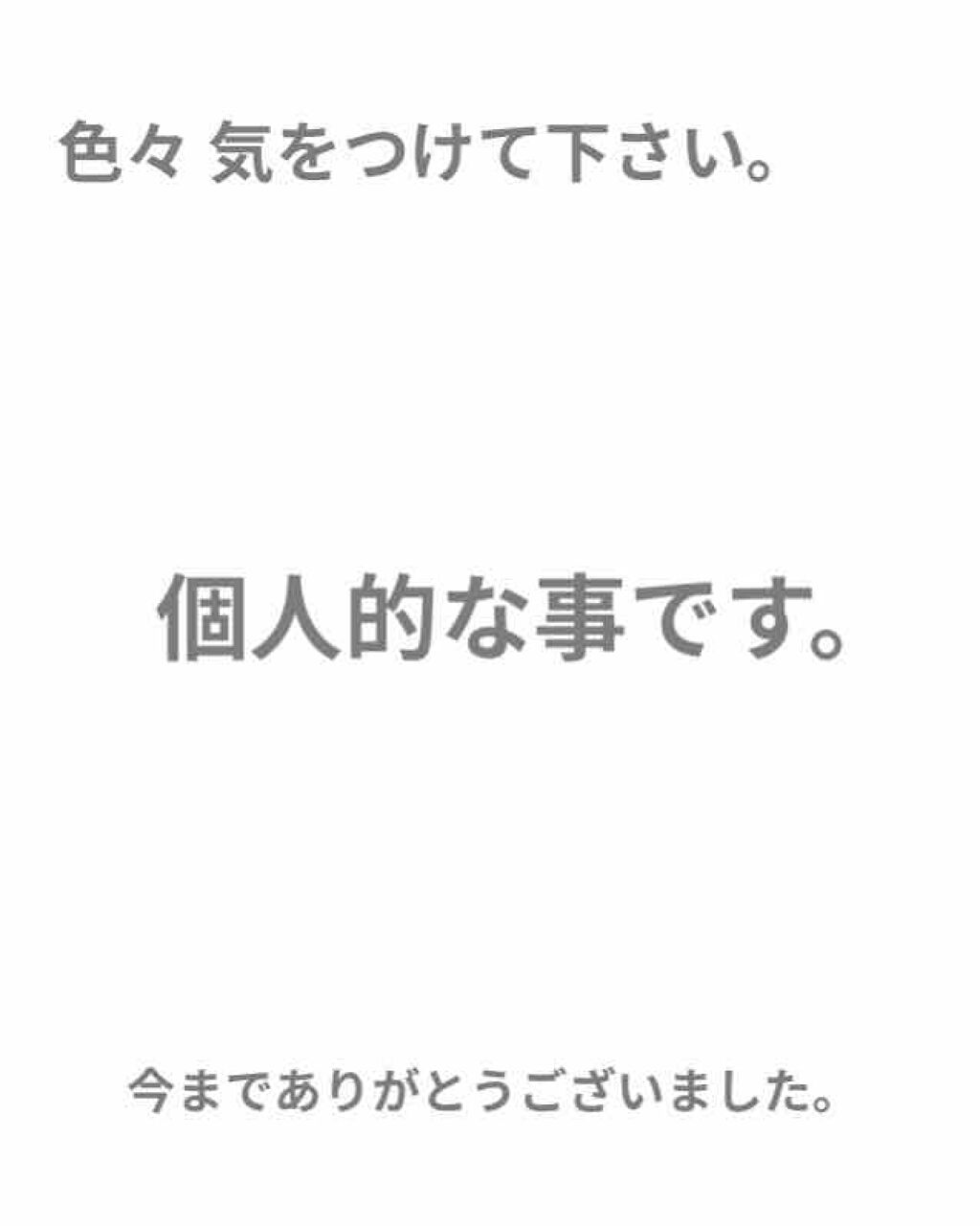 色々 気をつけて下さい。

個人的な事です。

今までありがとうございました。